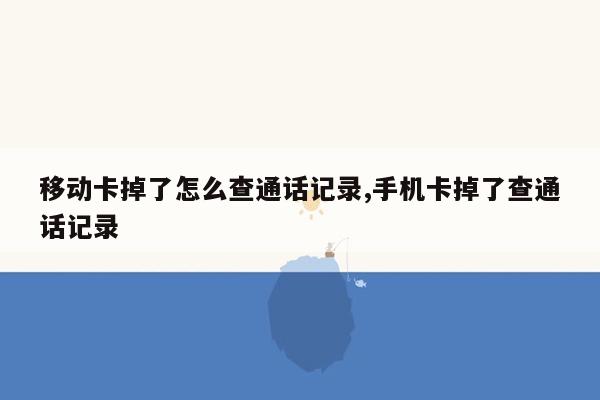 移动卡掉了怎么查通话记录,手机卡掉了查通话记录